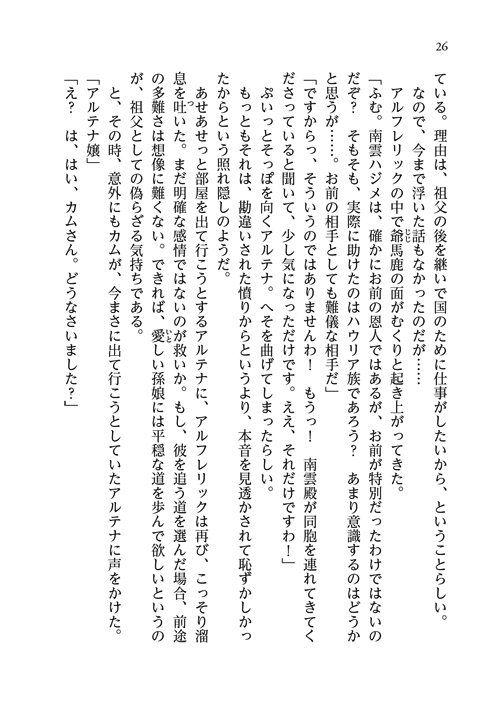 26

ている。理由は、祖父の後を継いで国のために仕事がしたいから、ということらしい。

なので、今まで浮いた話もなかったのだが……

アルフレリックの中で爺馬鹿の面がむくりと起き上がってきた。

「ふむ。南雲ハジメは、確かにお前の恩人ではあるが、お前が特別だったわけではないのだぞ？　そもそも、実際に助けたのはハウリア族であろう？　あまり意識するのはどうかと思うが……。お前の相手としても難儀な相手だ」

「ですからっ、そういうのではありませんわ！　もうっ！　南雲殿が同胞を連れてきてくださっていると聞いて、少し気になっただけです。ええ、それだけですわ！」

ぷいっとそっぽを向くアルテナ。へそを曲げてしまったらしい。

もっともそれは、勘違いされた憤りからというより、本音を見透かされて恥ずかしかったからという照れ隠しのようだ。

あせあせっと部屋を出て行こうとするアルテナに、アルフレリックは再び、こっそり溜息を吐いた。まだ明確な感情ではないのが救いか。もし、彼を追う道を選んだ場合、前途の多難さは想像に難くない。できれば、愛しい孫娘には平穏な道を歩んで欲しいというのが、祖父としての偽らざる気持ちである。

と、その時、意外にもカムが、今まさに出て行こうとしていたアルテナに声をかけた。

「アルテナ嬢」

「え？　は、はい、カムさん。どうなさいました？」